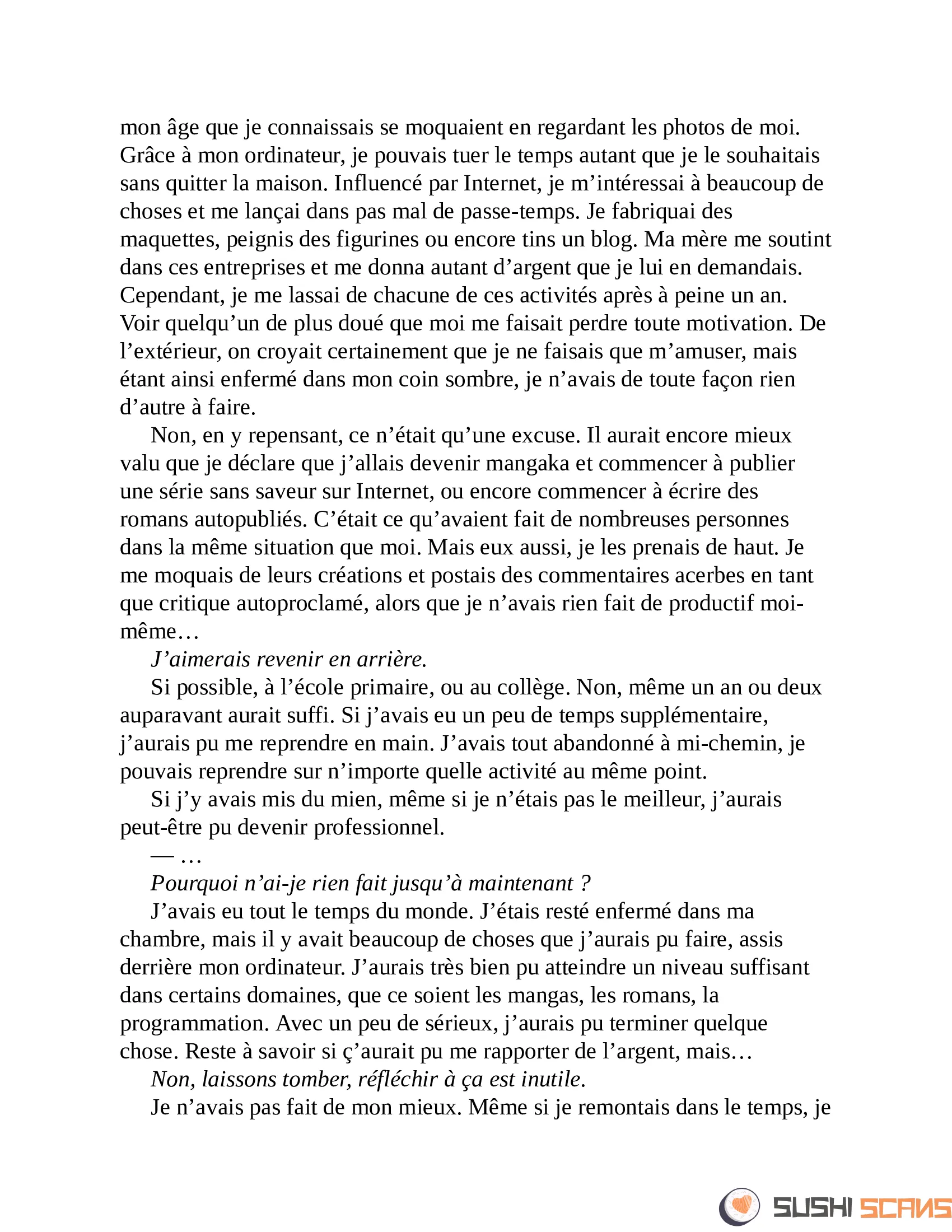 mon âge que je connaissais se moquaient en regardant les photos de moi. Grâce à mon ordinateur, je pouvais tuer le temps autant que je le souhaitais sans quitter la maison. Influencé par Internet, je m’intéressai à beaucoup de choses et me lançai dans pas mal de passe-temps. Je fabriquai des maquettes, peignis des figurines ou encore tins un blog. Ma mère me soutint dans ces entreprises et me donna autant d’argent que je lui en demandais. Cependant, je me lassai de chacune de ces activités après à peine un an. Voir quelqu’un de plus doué que moi me faisait perdre toute motivation. De l’extérieur, on croyait certainement que je ne faisais que m’amuser, mais étant ainsi enfermé dans mon coin sombre, je n’avais de toute façon rien d’autre à faire.

Non, en y repensant, ce n’était qu’une excuse. Il aurait encore mieux valu que je déclare que j’allais devenir mangaka et commencer à publier une série sans saveur sur Internet, ou encore commencer à écrire des romans autopubliés. C’était ce qu’avaient fait de nombreuses personnes dans la même situation que moi. Mais eux aussi, je les prenais de haut. Je me moquais de leurs créations et postais des commentaires acerbes en tant que critique autoproclamé, alors que je n’avais rien fait de productif moi-même…

J’aimerais revenir en arrière.

Si possible, à l’école primaire, ou au collège. Non, même un an ou deux auparavant aurait suffi. Si j’avais eu un peu de temps supplémentaire, j’aurais pu me reprendre en main. J’avais tout abandonné à mi-chemin, je pouvais reprendre sur n’importe quelle activité au même point.

Si j’y avais mis du mien, même si je n’étais pas le meilleur, j’aurais peut-être pu devenir professionnel.

— …

Pourquoi n’ai-je rien fait jusqu’à maintenant ?

J’avais eu tout le temps du monde. J’étais resté enfermé dans ma chambre, mais il y avait beaucoup de choses que j’aurais pu faire, assis derrière mon ordinateur. J’aurais très bien pu atteindre un niveau suffisant dans certains domaines, que ce soient les mangas, les romans, la programmation. Avec un peu de sérieux, j’aurais pu terminer quelque chose. Reste à savoir si ç’aurait pu me rapporter de l’argent, mais…

Non, laissons tomber, réfléchir à ça est inutile.

Je n’avais pas fait de mon mieux. Même si je remontais dans le temps, je

SUSHI SCANS